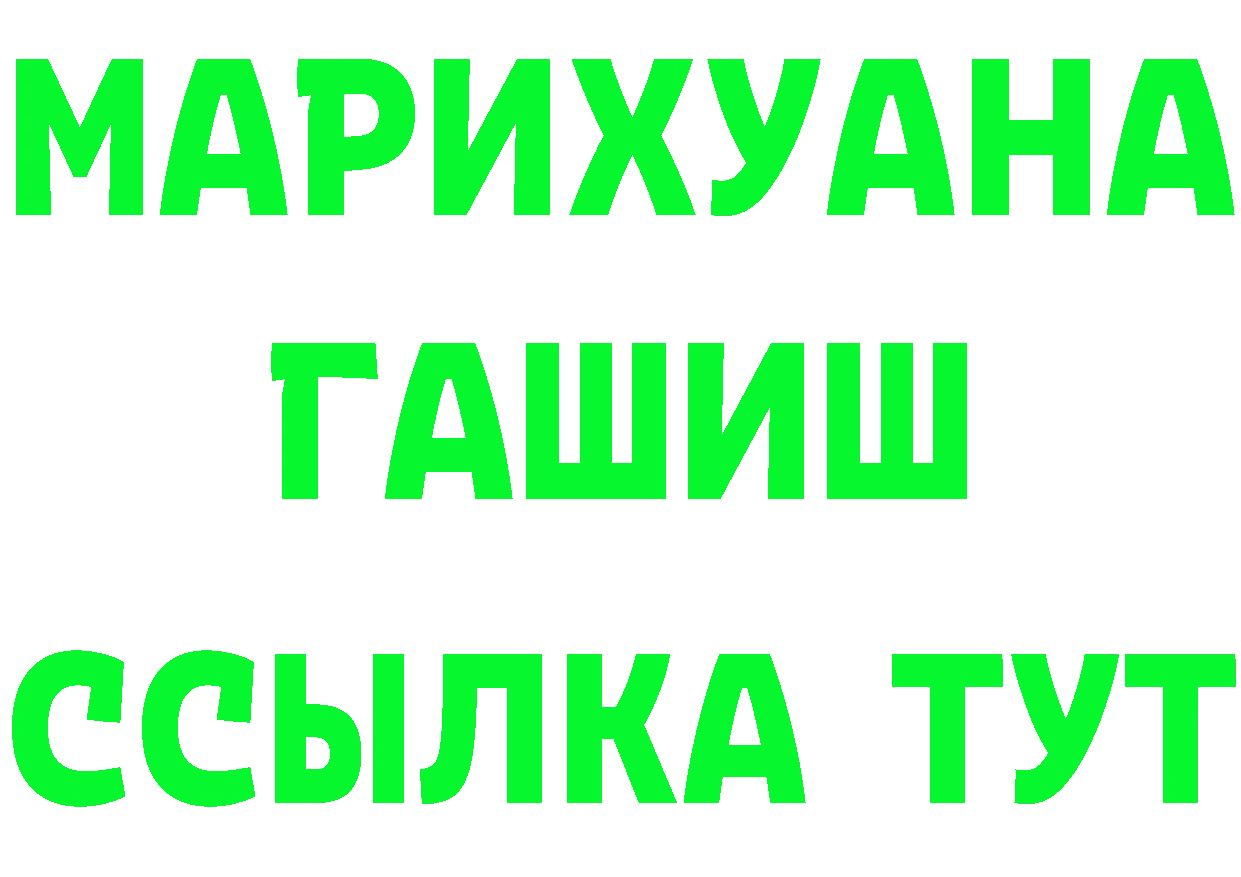 МАРИХУАНА
ГАШИШ
ССЫЛКА ТУТ